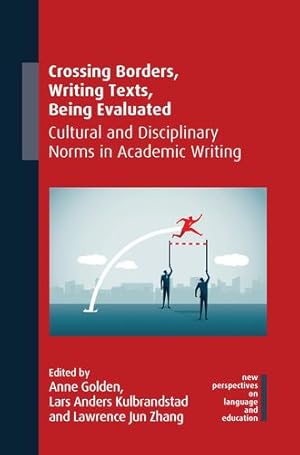 Crossing Borders, Writing Texts, Being Evaluated
Cultural and Disciplinary Norms in Academic Writing

Edited by
Anne Golden, Lars Anders Kulbrandstad and Lawrence Jun Zhang

new perspectives on language and education